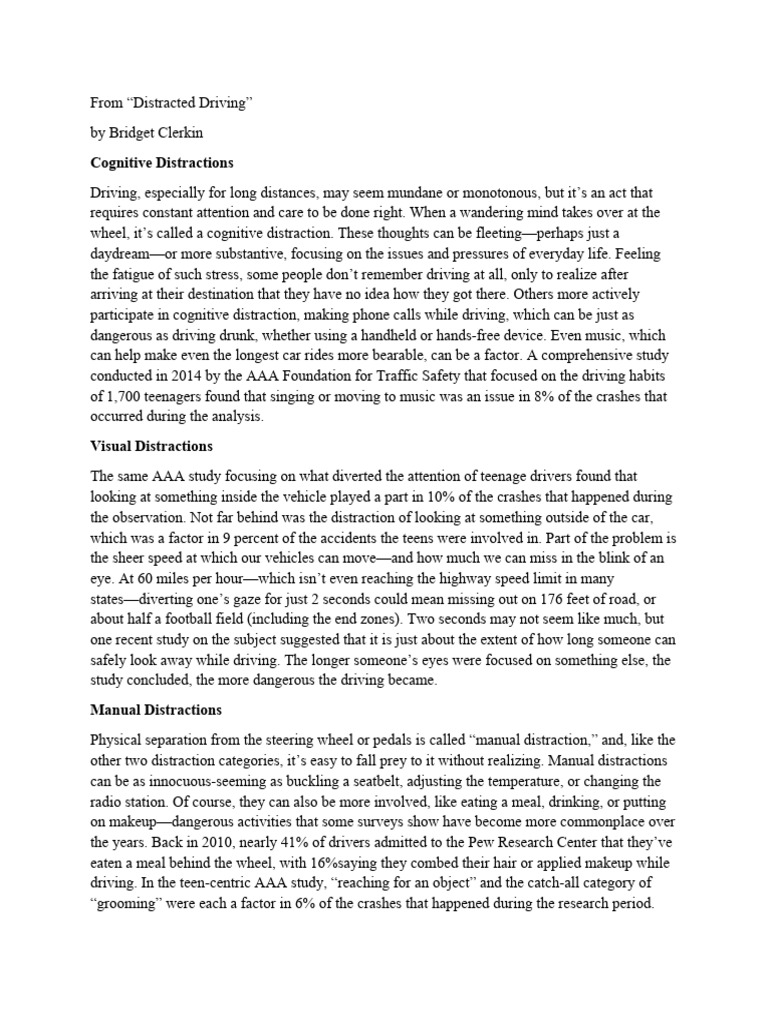 From “Distracted Driving”

by Bridget Clerkin

Cognitive Distractions

Driving, especially for long distances, may seem mundane or monotonous, but it’s an act that requires constant attention and care to be done right. When a wandering mind takes over at the wheel, it’s called a cognitive distraction. These thoughts can be fleeting—perhaps just a daydream—or more substantive, focusing on the issues and pressures of everyday life. Feeling the fatigue of such stress, some people don’t remember driving at all, only to realize after arriving at their destination that they have no idea how they got there. Others more actively participate in cognitive distraction, making phone calls while driving, which can be just as dangerous as driving drunk, whether using a handheld or hands-free device. Even music, which can help make even the longest car rides more bearable, can be a factor. A comprehensive study conducted in 2014 by the AAA Foundation for Traffic Safety that focused on the driving habits of 1,700 teenagers found that singing or moving to music was an issue in 8% of the crashes that occurred during the analysis.

Visual Distractions

The same AAA study focusing on what diverted the attention of teenage drivers found that looking at something inside the vehicle played a part in 10% of the crashes that happened during the observation. Not far behind was the distraction of looking at something outside of the car, which was a factor in 9 percent of the accidents the teens were involved in. Part of the problem is the sheer speed at which our vehicles can move—and how much we can miss in the blink of an eye. At 60 miles per hour—which isn’t even reaching the highway speed limit in many states—diverting one’s gaze for just 2 seconds could mean missing out on 176 feet of road, or about half a football field (including the end zones). Two seconds may not seem like much, but one recent study on the subject suggested that it is just about the extent of how long someone can safely look away while driving. The longer someone’s eyes were focused on something else, the study concluded, the more dangerous the driving became.

Manual Distractions

Physical separation from the steering wheel or pedals is called “manual distraction,” and, like the other two distraction categories, it’s easy to fall prey to it without realizing. Manual distractions can be as innocuous-seeming as buckling a seatbelt, adjusting the temperature, or changing the radio station. Of course, they can also be more involved, like eating a meal, drinking, or putting on makeup—dangerous activities that some surveys show have become more commonplace over the years. Back in 2010, nearly 41% of drivers admitted to the Pew Research Center that they’ve eaten a meal behind the wheel, with 16%saying they combed their hair or applied makeup while driving. In the teen-centric AAA study, “reaching for an object” and the catch-all category of “grooming” were each a factor in 6% of the crashes that happened during the research period.